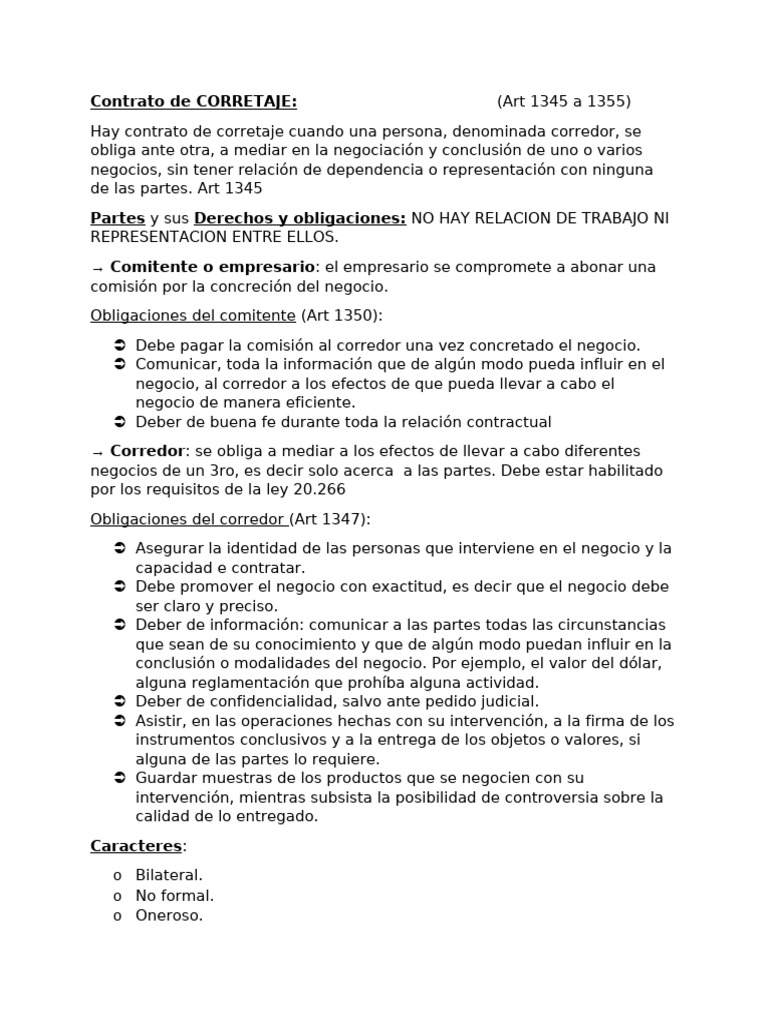 Contrato de CORRETAJE: (Art 1345 a 1355)

Hay contrato de corretaje cuando una persona, denominada corredor, se obliga ante otra, a mediar en la negociación y conclusión de uno o varios negocios, sin tener relación de dependencia o representación con ninguna de las partes. Art 1345

Partes y sus Derechos y obligaciones: NO HAY RELACION DE TRABAJO NI REPRESENTACION ENTRE ELLOS.

→ Comitente o empresario: el empresario se compromete a abonar una comisión por la concreción del negocio.

Obligaciones del comitente (Art 1350):

➲ Debe pagar la comisión al corredor una vez concretado el negocio.
➲ Comunicar, toda la información que de algún modo pueda influir en el negocio, al corredor a los efectos de que pueda llevar a cabo el negocio de manera eficiente.
➲ Deber de buena fe durante toda la relación contractual

→ Corredor: se obliga a mediar a los efectos de llevar a cabo diferentes negocios de un 3ro, es decir solo acerca a las partes. Debe estar habilitado por los requisitos de la ley 20.266

Obligaciones del corredor (Art 1347):

➲ Asegurar la identidad de las personas que interviene en el negocio y la capacidad e contratar.
➲ Debe promover el negocio con exactitud, es decir que el negocio debe ser claro y preciso.
➲ Deber de información: comunicar a las partes todas las circunstancias que sean de su conocimiento y que de algún modo puedan influir en la conclusión o modalidades del negocio. Por ejemplo, el valor del dólar, alguna reglamentación que prohíba alguna actividad.
➲ Deber de confidencialidad, salvo ante pedido judicial.
➲ Asistir, en las operaciones hechas con su intervención, a la firma de los instrumentos conclusivos y a la entrega de los objetos o valores, si alguna de las partes lo requiere.
➲ Guardar muestras de los productos que se negocien con su intervención, mientras subsista la posibilidad de controversia sobre la calidad de lo entregado.

Caracteres:

o Bilateral.
o No formal.
o Oneroso.